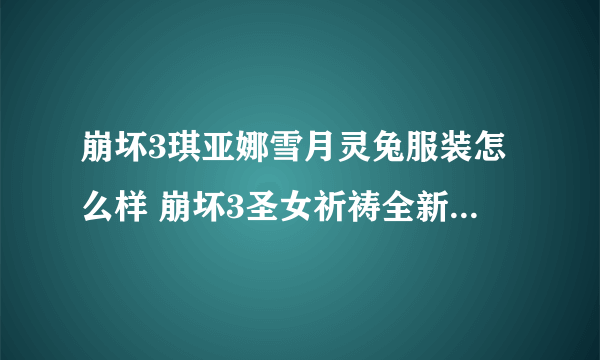 崩坏3琪亚娜雪月灵兔服装怎么样 崩坏3圣女祈祷全新...